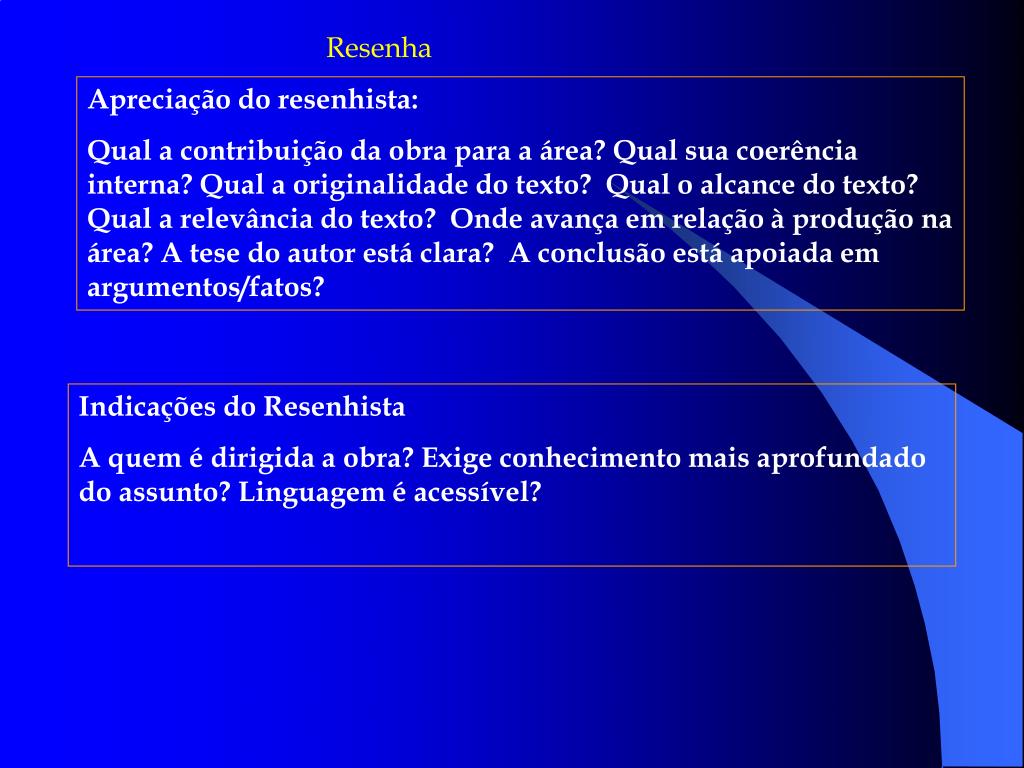 Resenha

Apreciação do resenhista:

Qual a contribuição da obra para a área? Qual sua coerência interna? Qual a originalidade do texto? Qual o alcance do texto? Qual a relevância do texto? Onde avança em relação à produção na área? A tese do autor está clara? A conclusão está apoiada em argumentos/fatos?

Indicações do Resenhista

A quem é dirigida a obra? Exige conhecimento mais aprofundado do assunto? Linguagem é acessível?